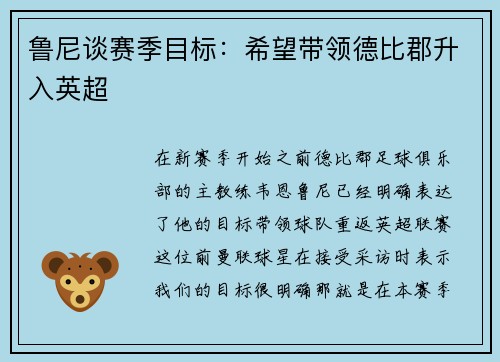 鲁尼谈赛季目标：希望带领德比郡升入英超

在新赛季开始之前德比郡足球俱乐部的主教练韦恩鲁尼已经明确表达了他的目标带领球队重返英超联赛这位前曼联球星在接受采访时表示我们的目标很明确那就是在本赛季